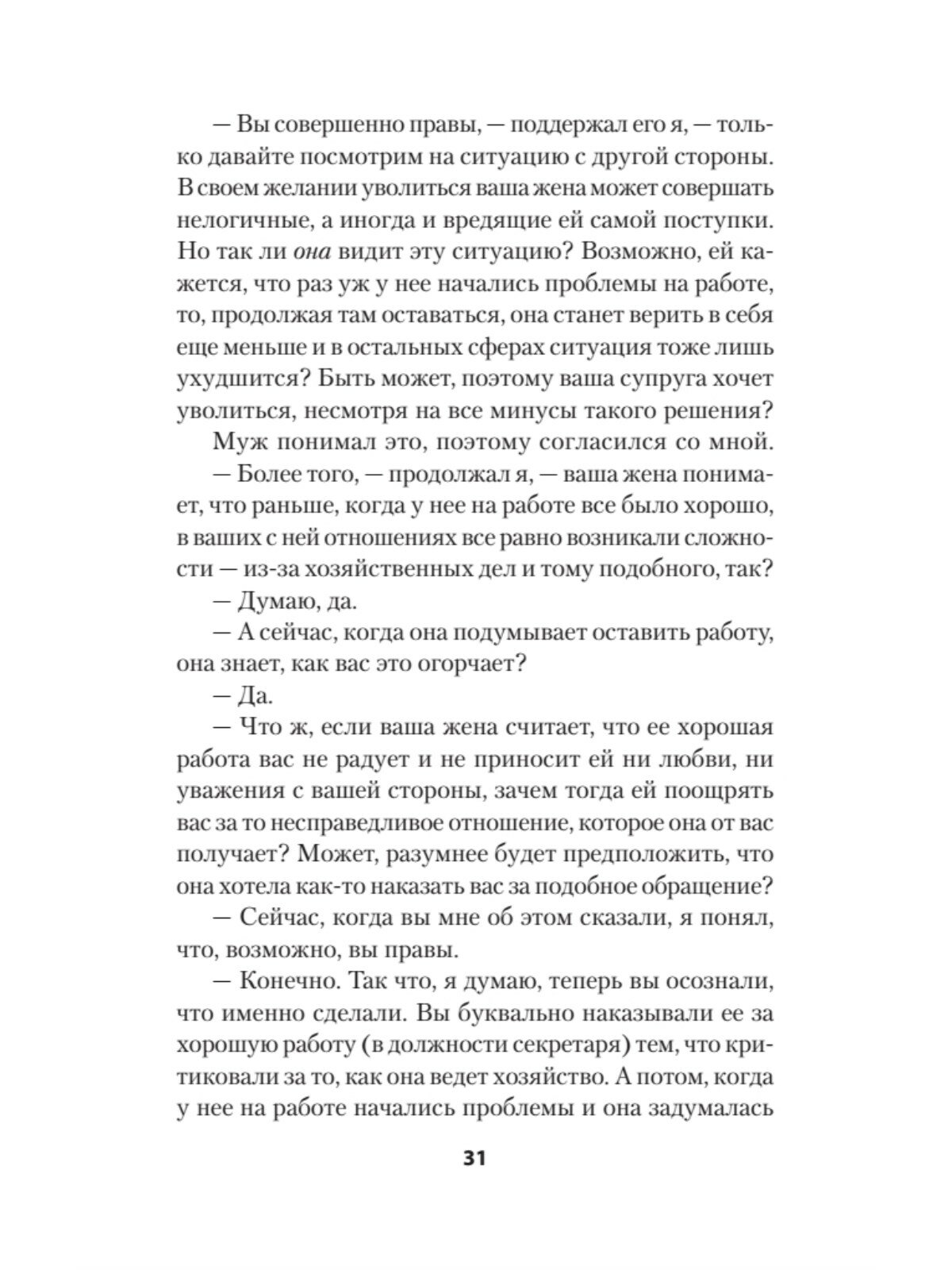 — Вы совершенно правы, — поддержал его я, — только давайте посмотрим на ситуацию с другой стороны. В своем желании уволиться ваша жена может совершать нелогичные, а иногда и вредящие ей самой поступки. Но так ли она видит эту ситуацию? Возможно, ей кажется, что раз уж у нее начались проблемы на работе, то, продолжая там оставаться, она станет верить в себя еще меньше и в остальных сферах ситуация тоже лишь ухудшится? Быть может, поэтому ваша супруга хочет уволиться, несмотря на все минусы такого решения?

Муж понимал это, поэтому согласился со мной.

— Более того, — продолжал я, — ваша жена понимает, что раньше, когда у нее на работе все было хорошо, в ваших с ней отношениях все равно возникали сложности — из-за хозяйственных дел и тому подобного, так?

— Думаю, да.

— А сейчас, когда она подумывает оставить работу, она знает, как вас это огорчает?

— Да.

— Что ж, если ваша жена считает, что ее хорошая работа вас не радует и не приносит ей ни любви, ни уважения с вашей стороны, зачем тогда ей поощрять вас за то несправедливое отношение, которое она от вас получает? Может, разумнее будет предположить, что она хотела как-то наказать вас за подобное обращение?

— Сейчас, когда вы мне об этом сказали, я понял, что, возможно, вы правы.

— Конечно. Так что, я думаю, теперь вы осознали, что именно сделали. Вы буквально наказывали ее за хорошую работу (в должности секретаря) тем, что критиковали за то, как она ведет хозяйство. А потом, когда у нее на работе начались проблемы и она задумалась

31